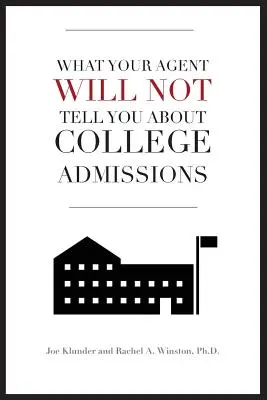 WHAT YOUR AGENT
WILL NOT
TELL YOU ABOUT
COLLEGE
ADMISSIONS

Joe Klunder and Rachel A. Winston, Ph.D.